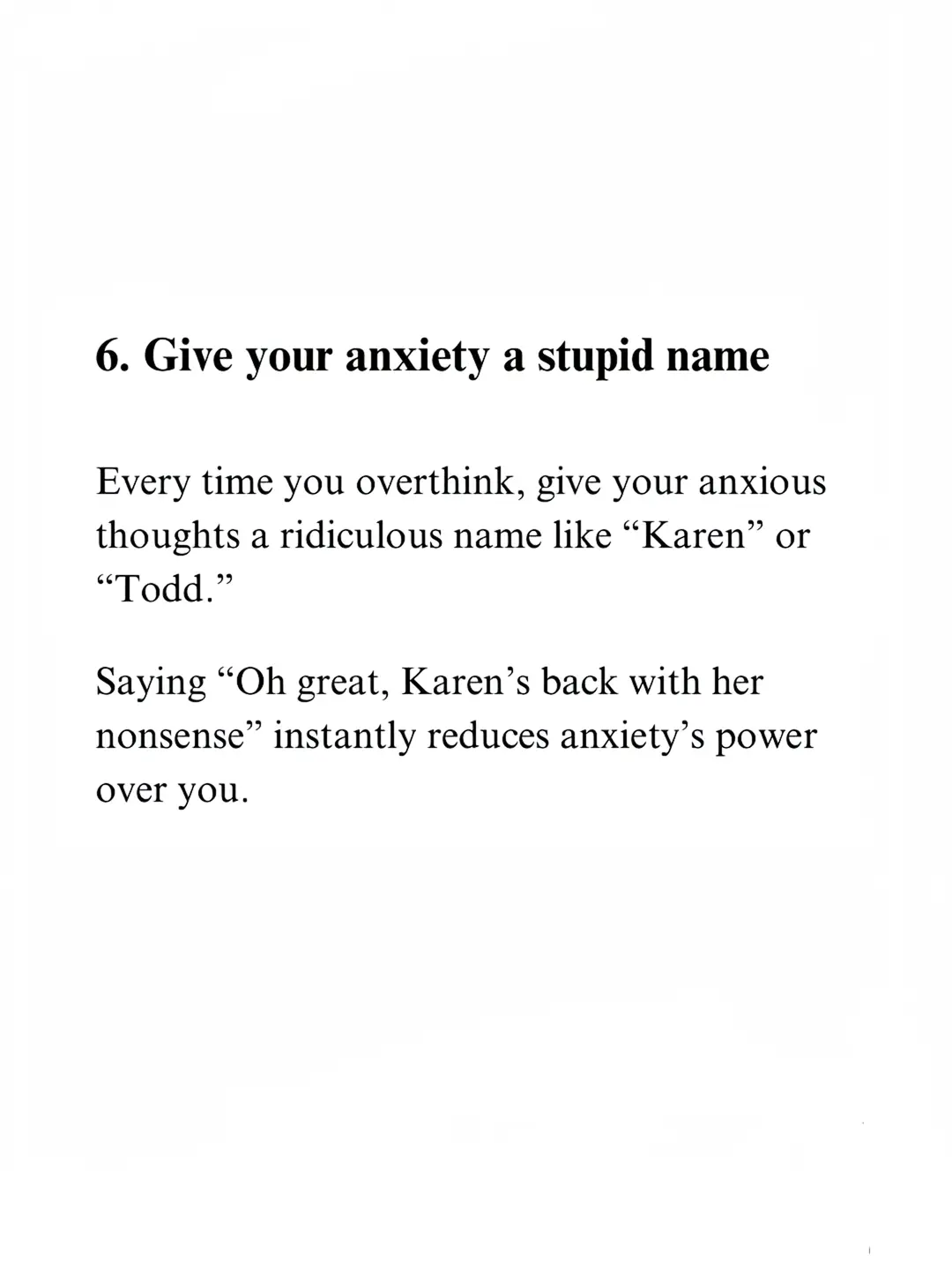 6. Give your anxiety a stupid name

Every time you overthink, give your anxious thoughts a ridiculous name like “Karen” or “Todd.”

Saying “Oh great, Karen’s back with her nonsense” instantly reduces anxiety’s power over you.